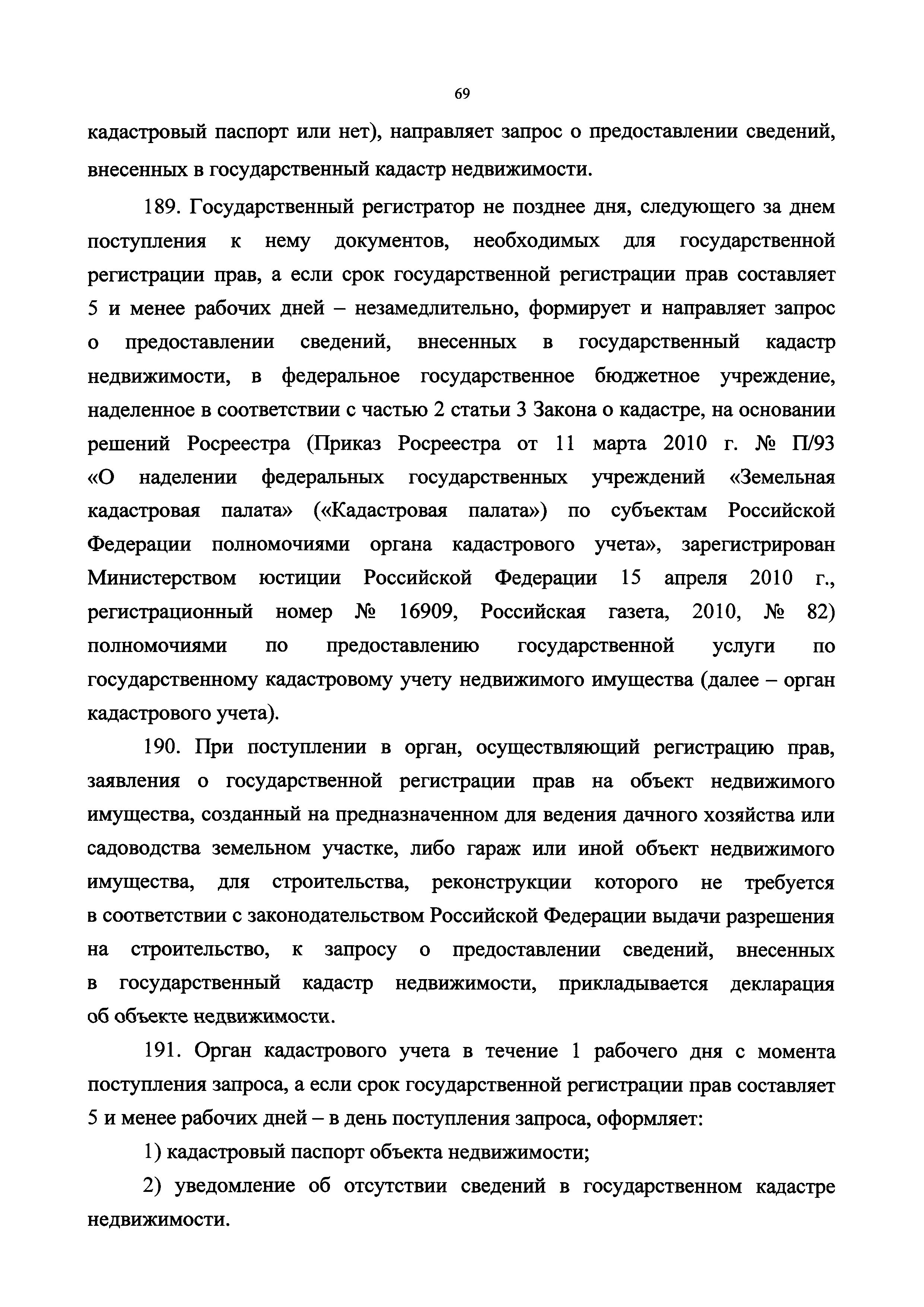 69

кадастровый паспорт или нет), направляет запрос о предоставлении сведений, внесенных в государственный кадастр недвижимости.

189. Государственный регистратор не позднее дня, следующего за днем поступления к нему документов, необходимых для государственной регистрации прав, а если срок государственной регистрации прав составляет 5 и менее рабочих дней – незамедлительно, формирует и направляет запрос о предоставлении сведений, внесенных в государственный кадастр недвижимости, в федеральное государственное бюджетное учреждение, наделенное в соответствии с частью 2 статьи 3 Закона о кадастре, на основании решений Росреестра (Приказ Росреестра от 11 марта 2010 г. № П/93 «О наделении федеральных государственных учреждений «Земельная кадастровая палата» («Кадастровая палата») по субъектам Российской Федерации полномочиями органа кадастрового учета», зарегистрирован Министерством юстиции Российской Федерации 15 апреля 2010 г., регистрационный номер № 16909, Российская газета, 2010, № 82) полномочиями по предоставлению государственной услуги по государственному кадастровому учету недвижимого имущества (далее – орган кадастрового учета).

190. При поступлении в орган, осуществляющий регистрацию прав, заявления о государственной регистрации прав на объект недвижимого имущества, созданный на предназначенном для ведения дачного хозяйства или садоводства земельном участке, либо гараж или иной объект недвижимого имущества, для строительства, реконструкции которого не требуется в соответствии с законодательством Российской Федерации выдачи разрешения на строительство, к запросу о предоставлении сведений, внесенных в государственный кадастр недвижимости, прикладывается декларация об объекте недвижимости.

191. Орган кадастрового учета в течение 1 рабочего дня с момента поступления запроса, а если срок государственной регистрации прав составляет 5 и менее рабочих дней – в день поступления запроса, оформляет:

1) кадастровый паспорт объекта недвижимости;

2) уведомление об отсутствии сведений в государственном кадастре недвижимости.